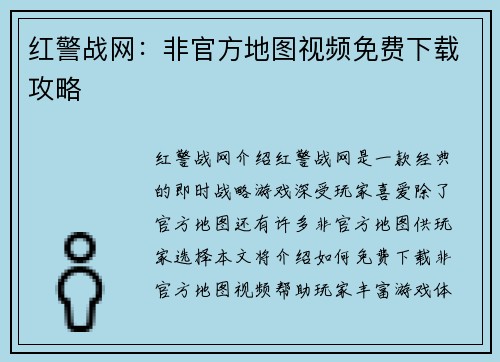 红警战网：非官方地图视频免费下载攻略

红警战网介绍红警战网是一款经典的即时战略游戏深受玩家喜爱除了官方地图还有许多非官方地图供玩家选择本文将介绍如何免费下载非官方地图视频帮助玩家丰富游戏体